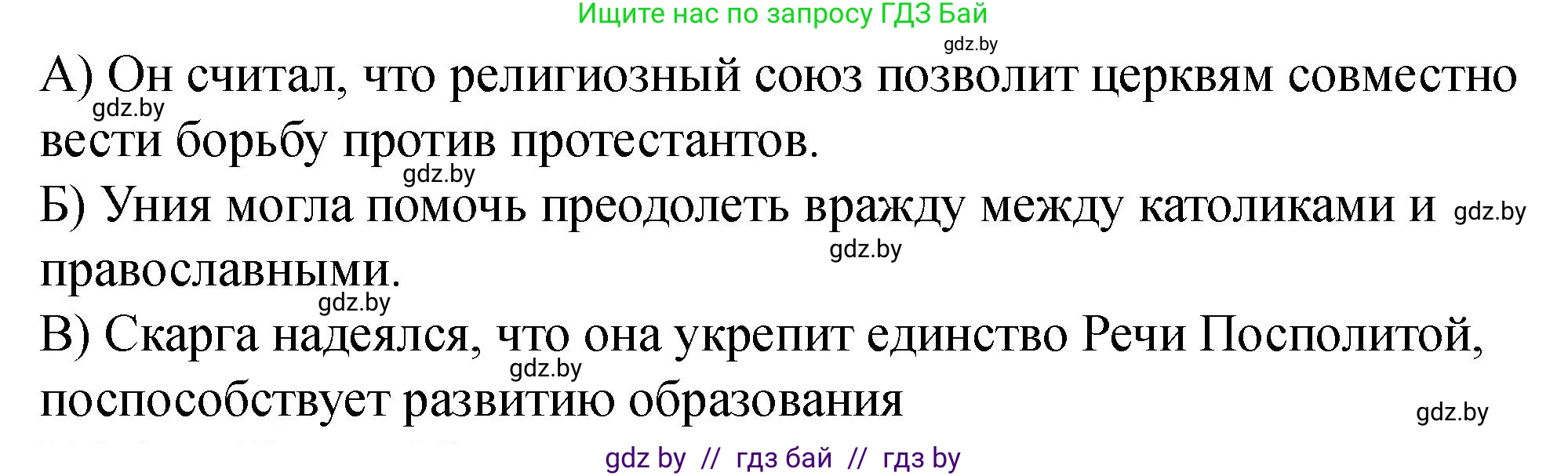 Ищите нас по запросу ГДЗ Бай

gdz.by

А) Он считал, что религиозный союз позволит церквям совместно вести борьбу против протестантов.

gdz.by

gdz.by

Б) Уния могла помочь преодолеть вражду между католиками и православными.

gdz.by

gdz.by

gdz.by

В) Скарга надеялся, что она укрепит единство Речи Посполитой, поспособствует развитию образования

gdz.by

gdz.by

gdz by // гдз бай // гдз by